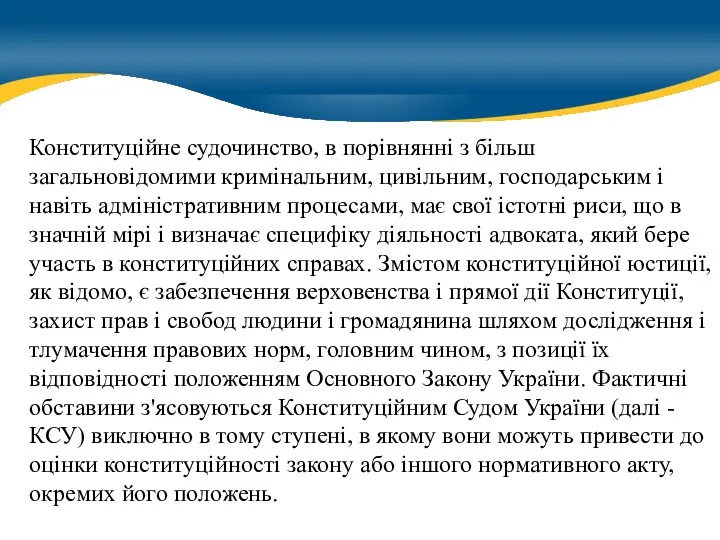 Конституційне судочинство, в порівнянні з більш загальновідомими кримінальним, цивільним, господарським і навіть адміністративним процесами, має свої істотні риси, що в значній мірі і визначає специфіку діяльності адвоката, який бере участь в конституційних справах. Змістом конституційної юстиції, як відомо, є забезпечення верховенства і прямої дії Конституції, захист прав і свобод людини і громадянина шляхом дослідження і тлумачення правових норм, головним чином, з позиції їх відповідності положенням Основного Закону України. Фактичні обставини з'ясовуються Конституційним Судом України (далі - КСУ) виключно в тому ступені, в якому вони можуть привести до оцінки конституційності закону або іншого нормативного акту, окремих його положень.